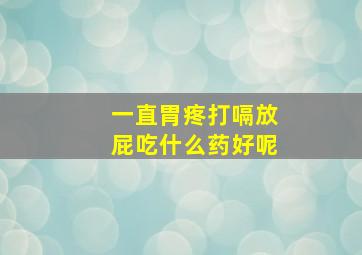 一直胃疼打嗝放屁吃什么药好呢